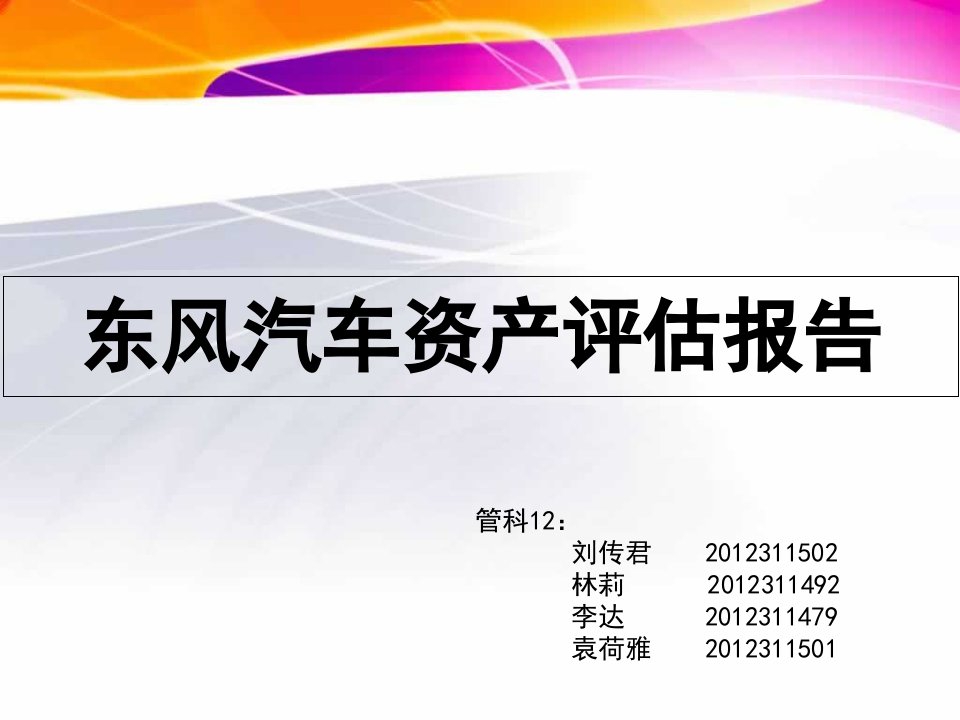 东风汽车资产评估报告

管科12：
刘传君 2012311502
林莉 2012311492
李达 2012311479
袁荷雅 2012311501